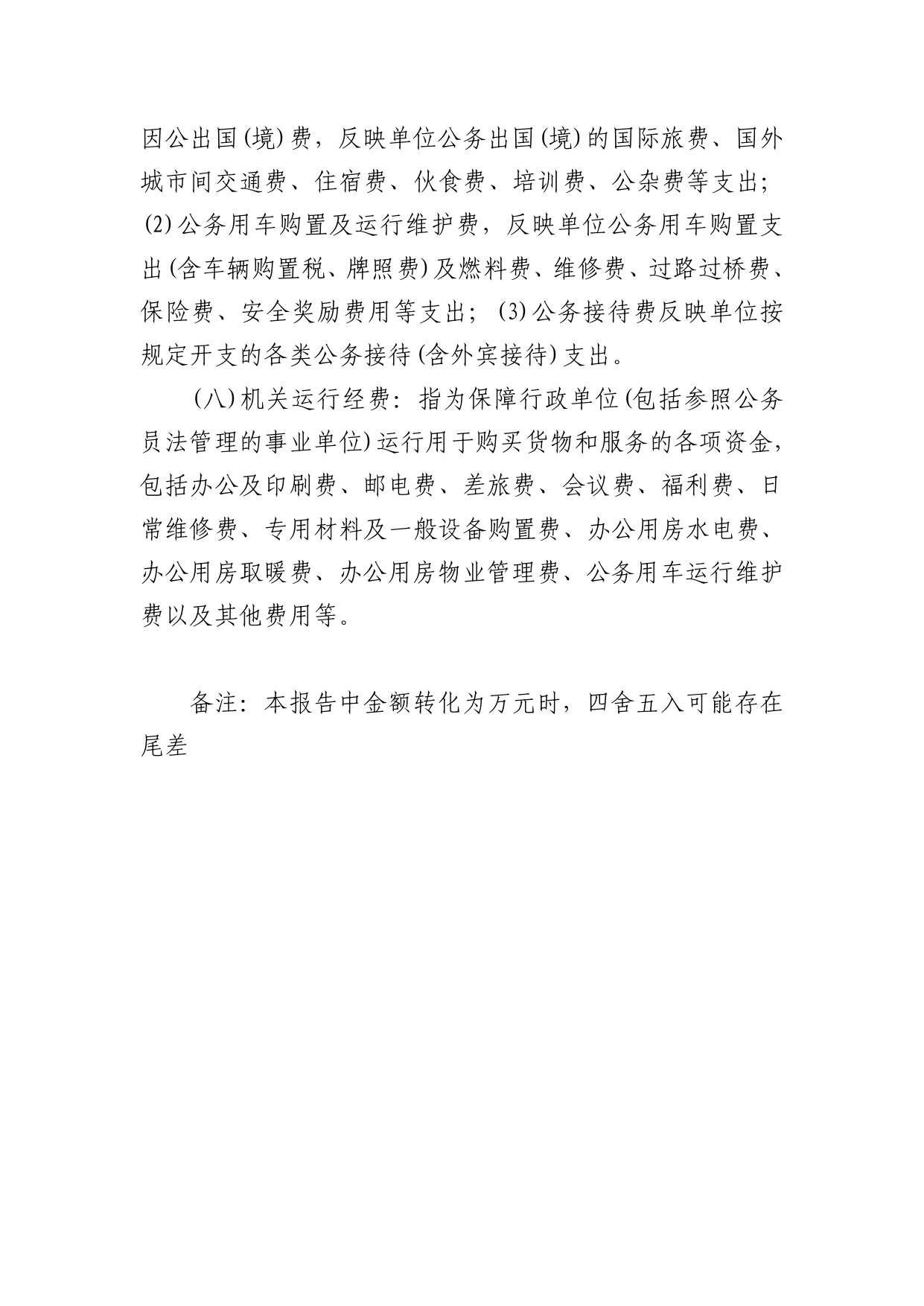 因公出国(境)费，反映单位公务出国(境)的国际旅费、国外城市间交通费、住宿费、伙食费、培训费、公杂费等支出；(2)公务用车购置及运行维护费，反映单位公务用车购置支出(含车辆购置税、牌照费)及燃料费、维修费、过路过桥费、保险费、安全奖励费用等支出；(3)公务接待费反映单位按规定开支的各类公务接待(含外宾接待)支出。

(八)机关运行经费：指为保障行政单位(包括参照公务员法管理的事业单位)运行用于购买货物和服务的各项资金，包括办公及印刷费、邮电费、差旅费、会议费、福利费、日常维修费、专用材料及一般设备购置费、办公用房水电费、办公用房取暖费、办公用房物业管理费、公务用车运行维护费以及其他费用等。

备注：本报告中金额转化为万元时，四舍五入可能存在尾差